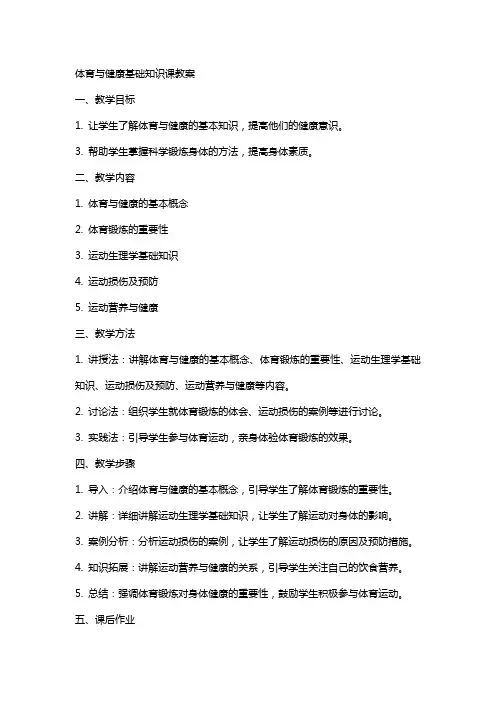 体育与健康基础知识课教案

一、教学目标

1. 让学生了解体育与健康的基本知识，提高他们的健康意识。

3. 帮助学生掌握科学锻炼身体的方法，提高身体素质。

二、教学内容

1. 体育与健康的基本概念

2. 体育锻炼的重要性

3. 运动生理学基础知识

4. 运动损伤及预防

5. 运动营养与健康

三、教学方法

1. 讲授法：讲解体育与健康的基本概念、体育锻炼的重要性、运动生理学基础知识、运动损伤及预防、运动营养与健康等内容。

2. 讨论法：组织学生就体育锻炼的体会、运动损伤的案例等进行讨论。

3. 实践法：引导学生参与体育运动，亲身体验体育锻炼的效果。

四、教学步骤

1. 导入：介绍体育与健康的基本概念，引导学生了解体育锻炼的重要性。

2. 讲解：详细讲解运动生理学基础知识，让学生了解运动对身体的影响。

3. 案例分析：分析运动损伤的案例，让学生了解运动损伤的原因及预防措施。

4. 知识拓展：讲解运动营养与健康的关系，引导学生关注自己的饮食营养。

5. 总结：强调体育锻炼对身体健康的重要性，鼓励学生积极参与体育运动。

五、课后作业